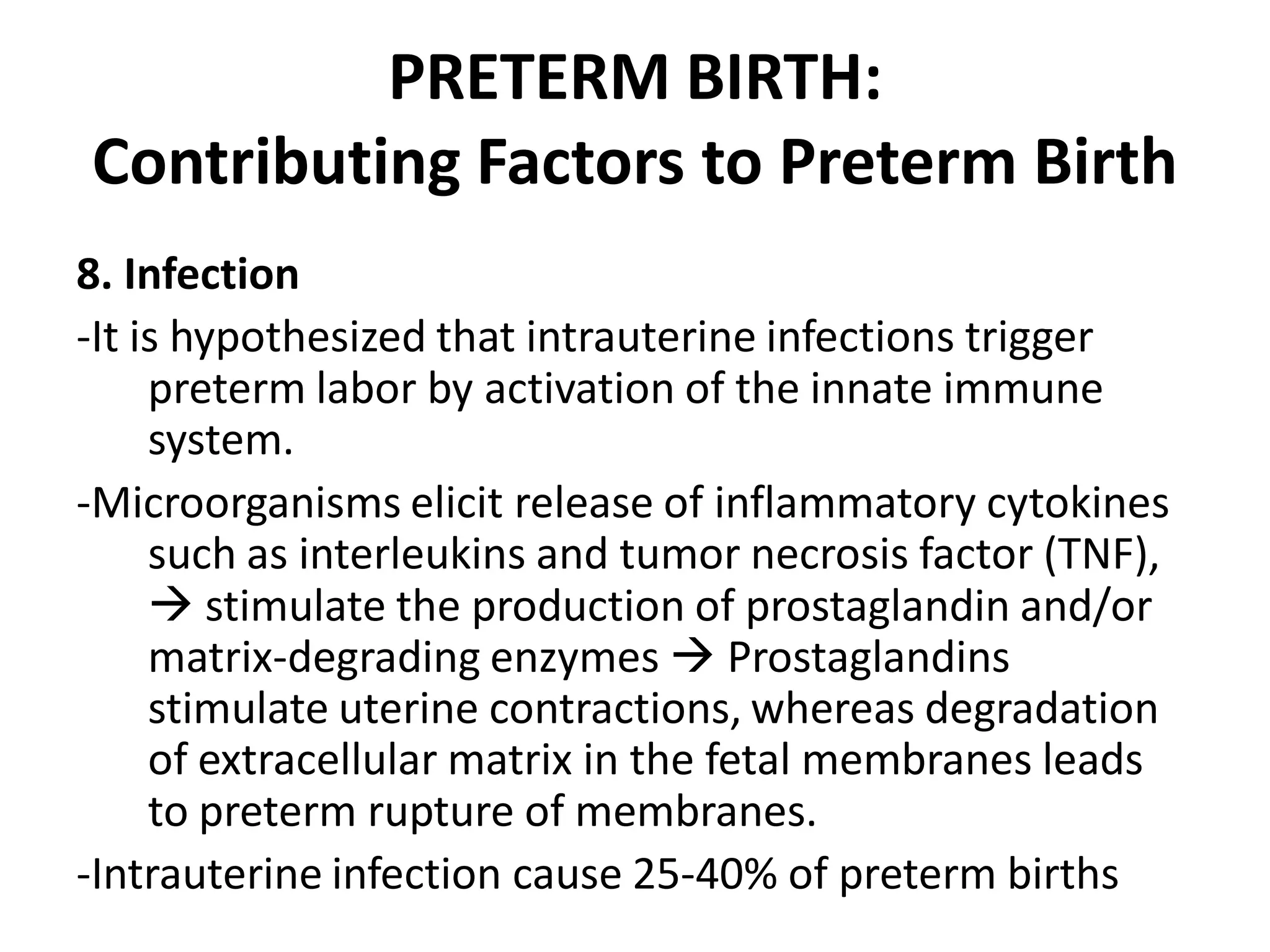 PRETERM BIRTH:
Contributing Factors to Preterm Birth

8. Infection

-It is hypothesized that intrauterine infections trigger preterm labor by activation of the innate immune system.

-Microorganisms elicit release of inflammatory cytokines such as interleukins and tumor necrosis factor (TNF), → stimulate the production of prostaglandin and/or matrix-degrading enzymes → Prostaglandins stimulate uterine contractions, whereas degradation of extracellular matrix in the fetal membranes leads to preterm rupture of membranes.

-Intrauterine infection cause 25-40% of preterm births